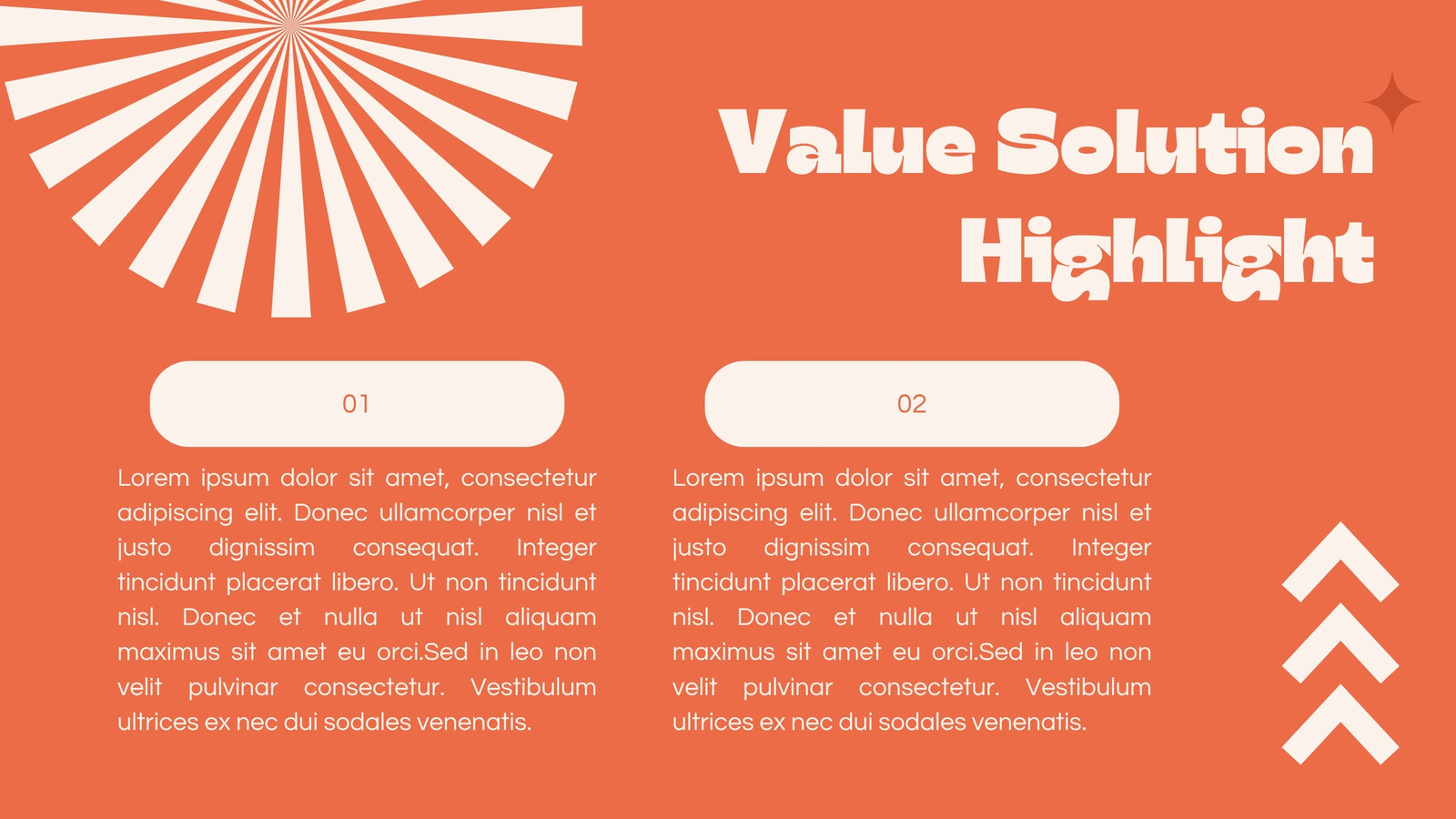 Value Solution Highlight

01

Lorem ipsum dolor sit amet, consectetur adipiscing elit. Donec ullamcorper nisl et justo dignissim consequat. Integer tincidunt placerat libero. Ut non tincidunt nisl. Donec et nulla ut nisl aliquam maximus sit amet eu orci.Sed in leo non velit pulvinar consectetur. Vestibulum ultrices ex nec dui sodales venenatis.

02

Lorem ipsum dolor sit amet, consectetur adipiscing elit. Donec ullamcorper nisl et justo dignissim consequat. Integer tincidunt placerat libero. Ut non tincidunt nisl. Donec et nulla ut nisl aliquam maximus sit amet eu orci.Sed in leo non velit pulvinar consectetur. Vestibulum ultrices ex nec dui sodales venenatis.